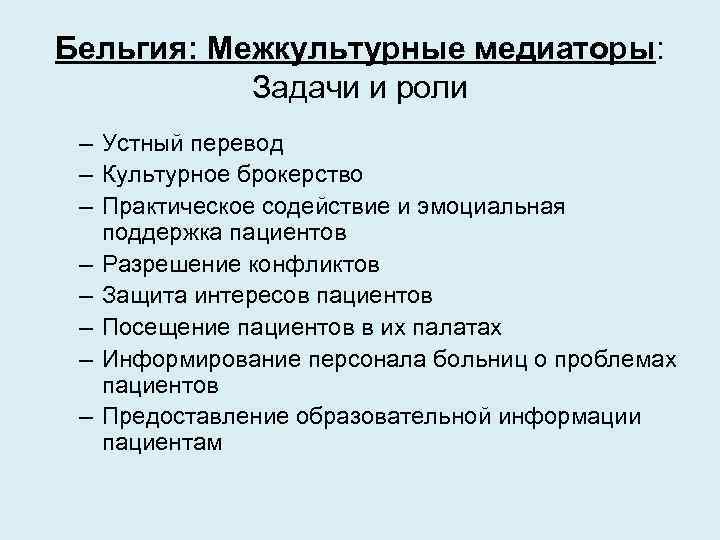 Бельгия: Межкультурные медиаторы: Задачи и роли

– Устный перевод
– Культурное брокерство
– Практическое содействие и эмоциальная поддержка пациентов
– Разрешение конфликтов
– Защита интересов пациентов
– Посещение пациентов в их палатах
– Информирование персонала больниц о проблемах пациентов
– Предоставление образовательной информации пациентам